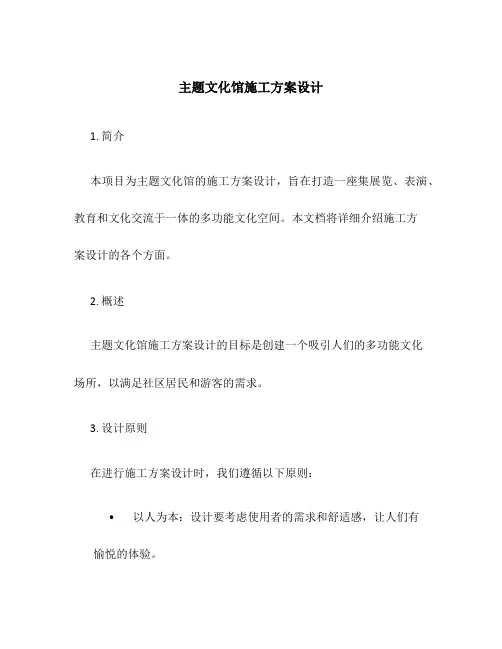 主题文化馆施工方案设计

1. 简介

本项目为主题文化馆的施工方案设计，旨在打造一座集展览、表演、教育和文化交流于一体的多功能文化空间。本文档将详细介绍施工方案设计的各个方面。

2. 概述

主题文化馆施工方案设计的目标是创建一个吸引人们的多功能文化场所，以满足社区居民和游客的需求。

3. 设计原则

在进行施工方案设计时，我们遵循以下原则：

• 以人为本：设计要考虑使用者的需求和舒适感，让人们有愉悦的体验。